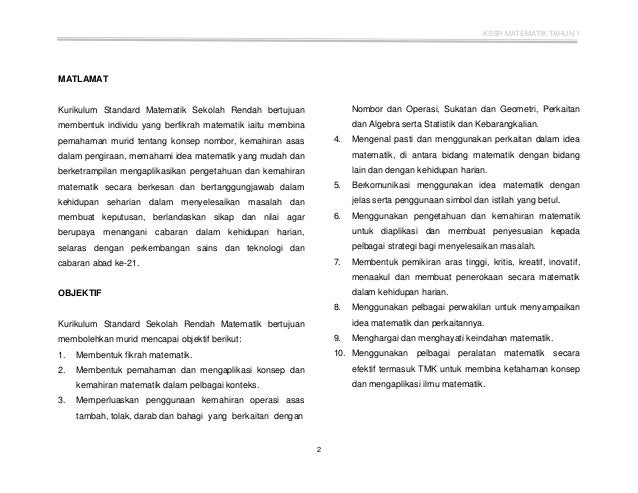 KSSR MATEMATIK TAHUN 1

MATLAMAT

Kurikulum Standard Matematik Sekolah Rendah bertujuan membentuk individu yang berfikrah matematik iaitu membina pemahaman murid tentang konsep nombor, kemahiran asas dalam pengiraan, memahami idea matematik yang mudah dan berketrampilan mengaplikasikan pengetahuan dan kemahiran matematik secara berkesan dan bertanggungjawab dalam kehidupan seharian dalam menyelesaikan masalah dan membuat keputusan, berlandaskan sikap dan nilai agar berupaya menangani cabaran dalam kehidupan harian, selaras dengan perkembangan sains dan teknologi dan cabaran abad ke-21.

OBJEKTIF

Kurikulum Standard Sekolah Rendah Matematik bertujuan membolehkan murid mencapai objektif berikut:

1. Membentuk fikrah matematik.
2. Membentuk pemahaman dan mengaplikasi konsep dan kemahiran matematik dalam pelbagai konteks.
3. Memperluaskan penggunaan kemahiran operasi asas tambah, tolak, darab dan bahagi yang berkaitan dengan Nombor dan Operasi, Sukatan dan Geometri, Perkaitan dan Algebra serta Statistik dan Kebarangkalian.
4. Mengenal pasti dan menggunakan perkaitan dalam idea matematik, di antara bidang matematik dengan bidang lain dan dengan kehidupan harian.
5. Berkomunikasi menggunakan idea matematik dengan jelas serta penggunaan simbol dan istilah yang betul.
6. Menggunakan pengetahuan dan kemahiran matematik untuk diaplikasi dan membuat penyesuaian kepada pelbagai strategi bagi menyelesaikan masalah.
7. Membentuk pemikiran aras tinggi, kritis, kreatif, inovatif, menaakul dan membuat penerokaan secara matematik dalam kehidupan harian.
8. Menggunakan pelbagai perwakilan untuk menyampaikan idea matematik dan perkaitannya.
9. Menghargai dan menghayati keindahan matematik.
10. Menggunakan pelbagai peralatan matematik secara efektif termasuk TMK untuk membina kefahaman konsep dan mengaplikasi ilmu matematik.

2